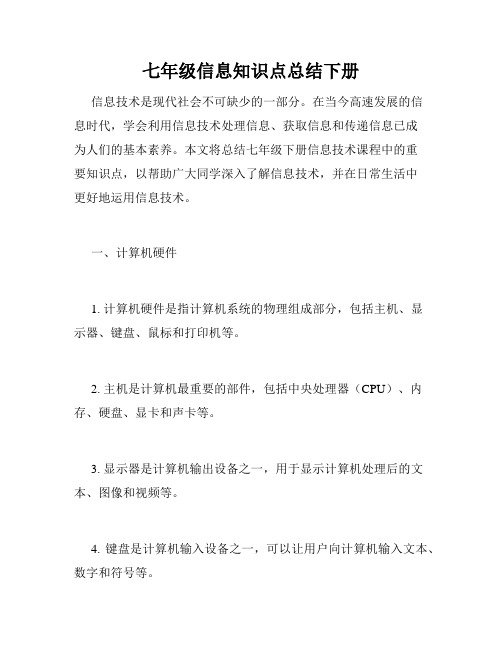 七年级信息知识点总结下册

信息技术是现代社会不可缺少的一部分。在当今高速发展的信息时代，学会利用信息技术处理信息、获取信息和传递信息已成为人们的基本素养。本文将总结七年级下册信息技术课程中的重要知识点，以帮助广大同学深入了解信息技术，并在日常生活中更好地运用信息技术。

一、计算机硬件

1. 计算机硬件是指计算机系统的物理组成部分，包括主机、显示器、键盘、鼠标和打印机等。

2. 主机是计算机最重要的部件，包括中央处理器（CPU）、内存、硬盘、显卡和声卡等。

3. 显示器是计算机输出设备之一，用于显示计算机处理后的文本、图像和视频等。

4. 键盘是计算机输入设备之一，可以让用户向计算机输入文本、数字和符号等。